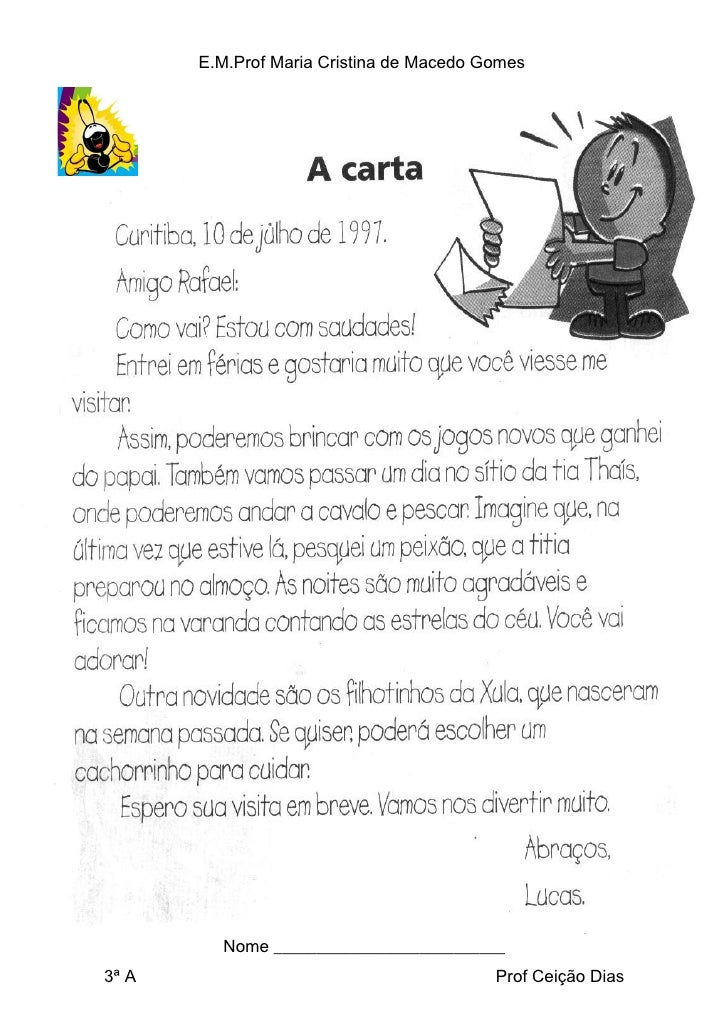 E.M.Prof Maria Cristina de Macedo Gomes

A carta

Curitiba, 10 de julho de 1997.

Amigo Rafael:

Como vai? Estou com saudades!

Entrei em férias e gostaria muito que você viesse me visitar.

Assim, poderemos brincar com os jogos novos que ganhei do papai. Também vamos passar um dia no sítio da tia Thaís, onde poderemos andar a cavalo e pescar. Imagine que, na última vez que estive lá, pesquei um peixão, que a titia preparou no almoço. As noites são muito agradáveis e ficamos na varanda contando as estrelas do céu. Você vai adorar!

Outra novidade são os filhotinhos da Xula, que nasceram na semana passada. Se quiser, poderá escolher um cachorrinho para cuidar.

Espero sua visita em breve. Vamos nos divertir muito.

Abraços,

Lucas.

Nome ____

3ª A

Prof Ceição Dias